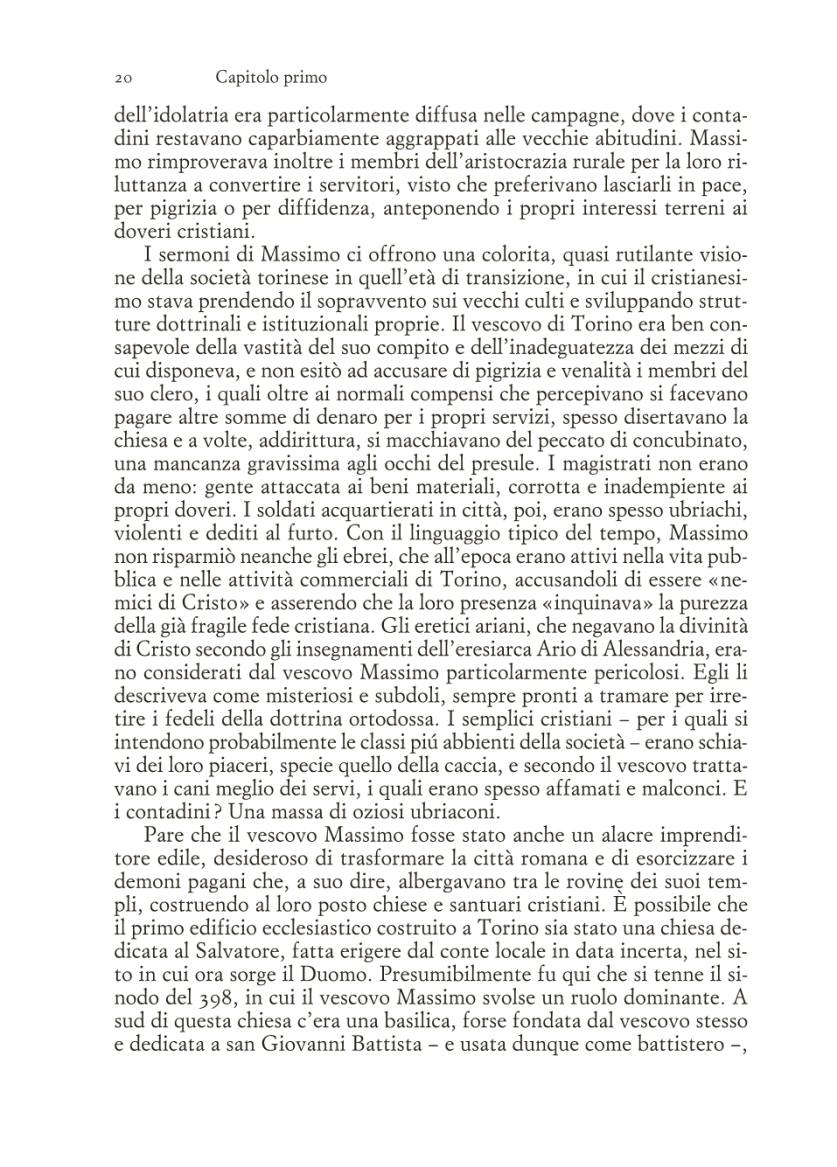 20 Capitolo primo

dell'idolatria era particolarmente diffusa nelle campagne, dove i contadini restavano caparbiamente aggrappati alle vecchie abitudini. Massimo rimproverava inoltre i membri dell'aristocrazia rurale per la loro riluttanza a convertire i servitori, visto che preferivano lasciarli in pace, per pigrizia o per diffidenza, anteponendo i propri interessi terreni ai doveri cristiani.

I sermoni di Massimo ci offrono una colorita, quasi rutilante visione della società torinese in quell'età di transizione, in cui il cristianesimo stava prendendo il sopravvento sui vecchi culti e sviluppando strutture dottrinali e istituzionali proprie. Il vescovo di Torino era ben consapevole della vastità del suo compito e dell'inadeguatezza dei mezzi di cui disponeva, e non esitò ad accusare di pigrizia e venalità i membri del suo clero, i quali oltre ai normali compensi che percepivano si facevano pagare altre somme di denaro per i propri servizi, spesso disertavano la chiesa e a volte, addirittura, si macchiavano del peccato di concubinato, una mancanza gravissima agli occhi del presule. I magistrati non erano da meno: gente attaccata ai beni materiali, corrotta e inadempiente ai propri doveri. I soldati acquartierati in città, poi, erano spesso ubriachi, violenti e dediti al furto. Con il linguaggio tipico del tempo, Massimo non risparmiò neanche gli ebrei, che all'epoca erano attivi nella vita pubblica e nelle attività commerciali di Torino, accusandoli di essere «nemici di Cristo» e asserendo che la loro presenza «inquinava» la purezza della già fragile fede cristiana. Gli eretici ariani, che negavano la divinità di Cristo secondo gli insegnamenti dell'eresiarca Ario di Alessandria, erano considerati dal vescovo Massimo particolarmente pericolosi. Egli li descriveva come misteriosi e subdoli, sempre pronti a tramare per irretire i fedeli della dottrina ortodossa. I semplici cristiani – per i quali si intendono probabilmente le classi piú abbienti della società – erano schiavi dei loro piaceri, specie quello della caccia, e secondo il vescovo trattavano i cani meglio dei servi, i quali erano spesso affamati e malconci. E i contadini? Una massa di oziosi ubriaconi.

Pare che il vescovo Massimo fosse stato anche un alacre imprenditore edile, desideroso di trasformare la città romana e di esorcizzare i demoni pagani che, a suo dire, albergavano tra le rovine dei suoi templi, costruendo al loro posto chiese e santuari cristiani. È possibile che il primo edificio ecclesiastico costruito a Torino sia stato una chiesa dedicata al Salvatore, fatta erigere dal conte locale in data incerta, nel sito in cui ora sorge il Duomo. Presumibilmente fu qui che si tenne il sinodo del 398, in cui il vescovo Massimo svolse un ruolo dominante. A sud di questa chiesa c'era una basilica, forse fondata dal vescovo stesso e dedicata a san Giovanni Battista – e usata dunque come battistero –,